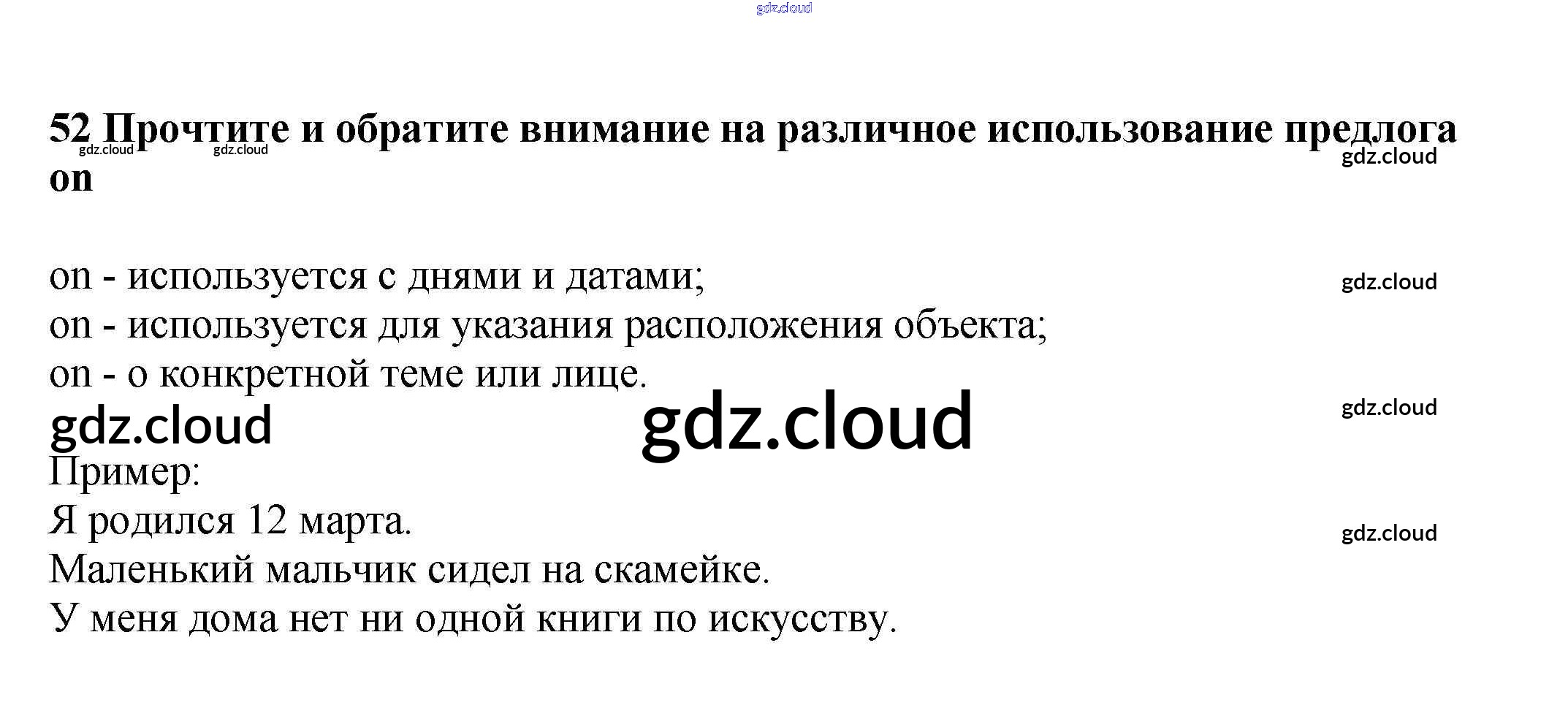 52 Прочтите и обратите внимание на различное использование предлога on

on - используется с днями и датами;
on - используется для указания расположения объекта;
on - о конкретной теме или лице.

Пример:
Я родился 12 марта.
Маленький мальчик сидел на скамейке.
У меня дома нет ни одной книги по искусству.

gdz.cloud